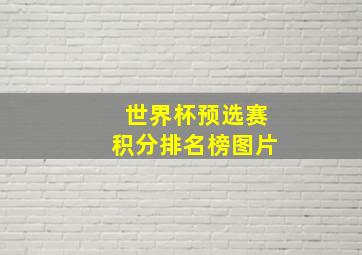 世界杯预选赛
积分排名榜图片